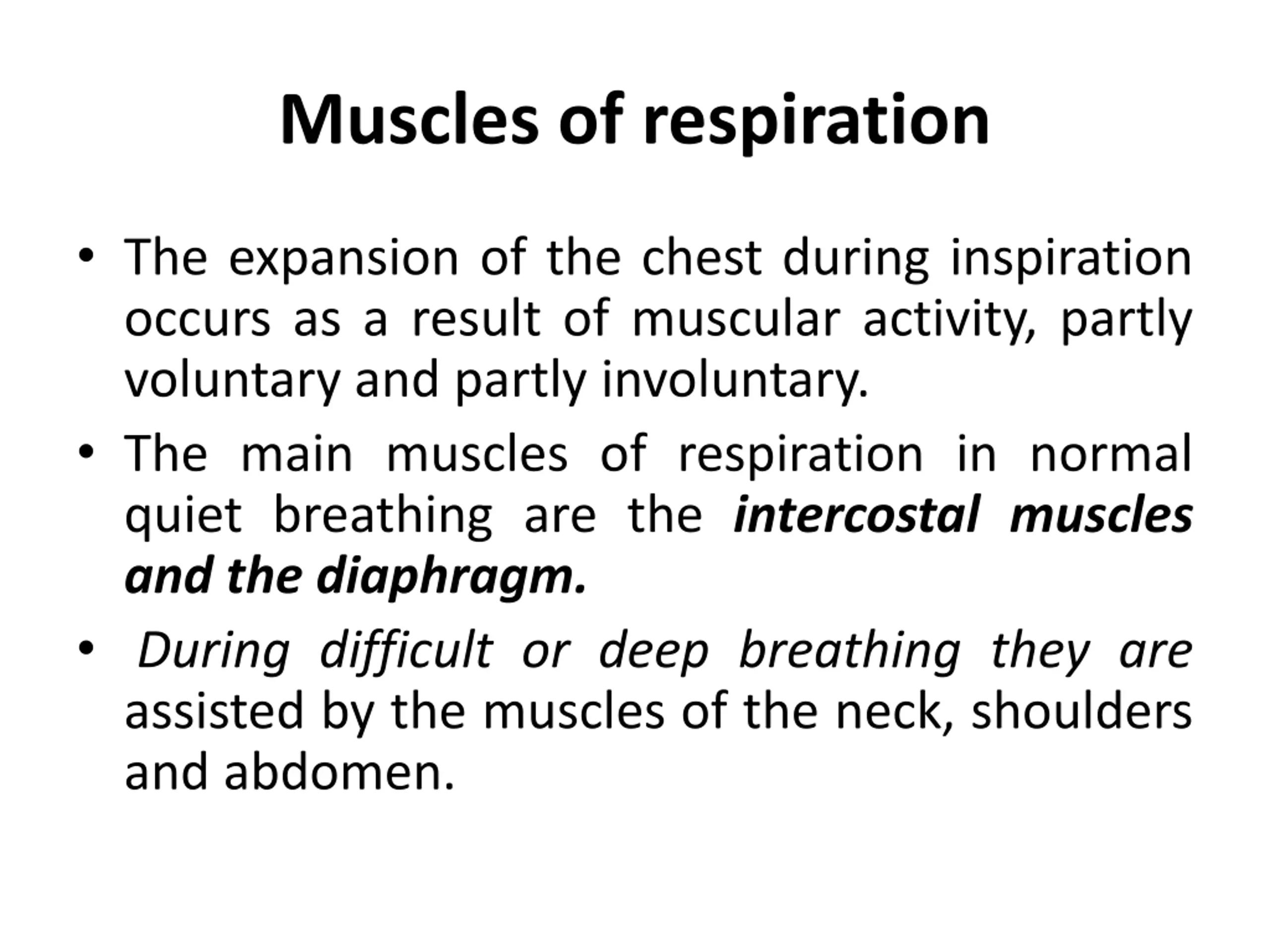 Muscles of respiration

• The expansion of the chest during inspiration occurs as a result of muscular activity, partly voluntary and partly involuntary.

• The main muscles of respiration in normal quiet breathing are the intercostal muscles and the diaphragm.

• During difficult or deep breathing they are assisted by the muscles of the neck, shoulders and abdomen.